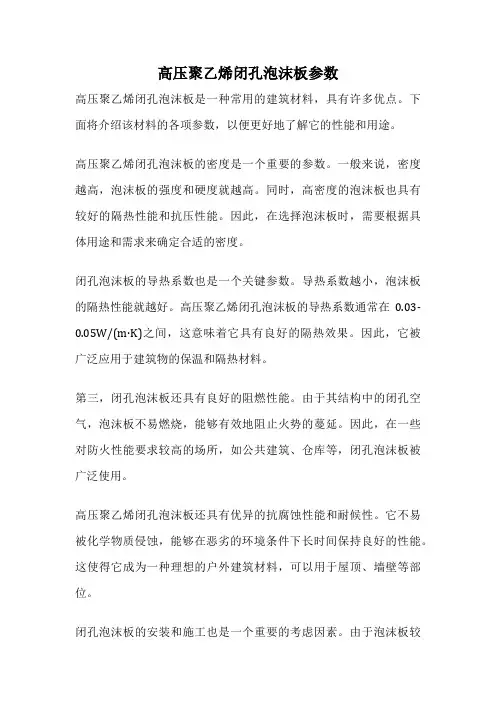 高压聚乙烯闭孔泡沫板参数

高压聚乙烯闭孔泡沫板是一种常用的建筑材料，具有许多优点。下面将介绍该材料的各项参数，以便更好地了解它的性能和用途。

高压聚乙烯闭孔泡沫板的密度是一个重要的参数。一般来说，密度越高，泡沫板的强度和硬度就越高。同时，高密度的泡沫板也具有较好的隔热性能和抗压性能。因此，在选择泡沫板时，需要根据具体用途和需求来确定合适的密度。

闭孔泡沫板的导热系数也是一个关键参数。导热系数越小，泡沫板的隔热性能就越好。高压聚乙烯闭孔泡沫板的导热系数通常在 0.03-0.05W/(m·K)之间，这意味着它具有良好的隔热效果。因此，它被广泛应用于建筑物的保温和隔热材料。

第三，闭孔泡沫板还具有良好的阻燃性能。由于其结构中的闭孔空气，泡沫板不易燃烧，能够有效地阻止火势的蔓延。因此，在一些对防火性能要求较高的场所，如公共建筑、仓库等，闭孔泡沫板被广泛使用。

高压聚乙烯闭孔泡沫板还具有优异的抗腐蚀性能和耐候性。它不易被化学物质侵蚀，能够在恶劣的环境条件下长时间保持良好的性能。这使得它成为一种理想的户外建筑材料，可以用于屋顶、墙壁等部位。

闭孔泡沫板的安装和施工也是一个重要的考虑因素。由于泡沫板较